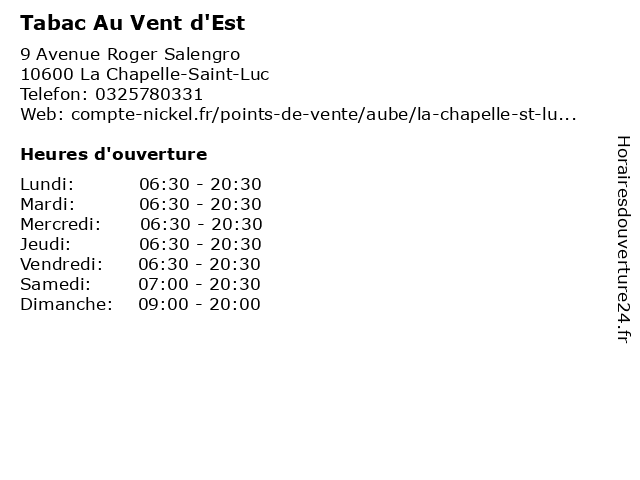 Tabac Au Vent d'Est

9 Avenue Roger Salengro
10600 La Chapelle-Saint-Luc
Telefon: 0325780331
Web: compte-nickel.fr/points-de-vente/aube/la-chapelle-st-lu...

Heures d'ouverture

Lundi: 06:30 - 20:30
Mardi: 06:30 - 20:30
Mercredi: 06:30 - 20:30
Jeudi: 06:30 - 20:30
Vendredi: 06:30 - 20:30
Samedi: 07:00 - 20:30
Dimanche: 09:00 - 20:00

Horairesdouverture24.fr